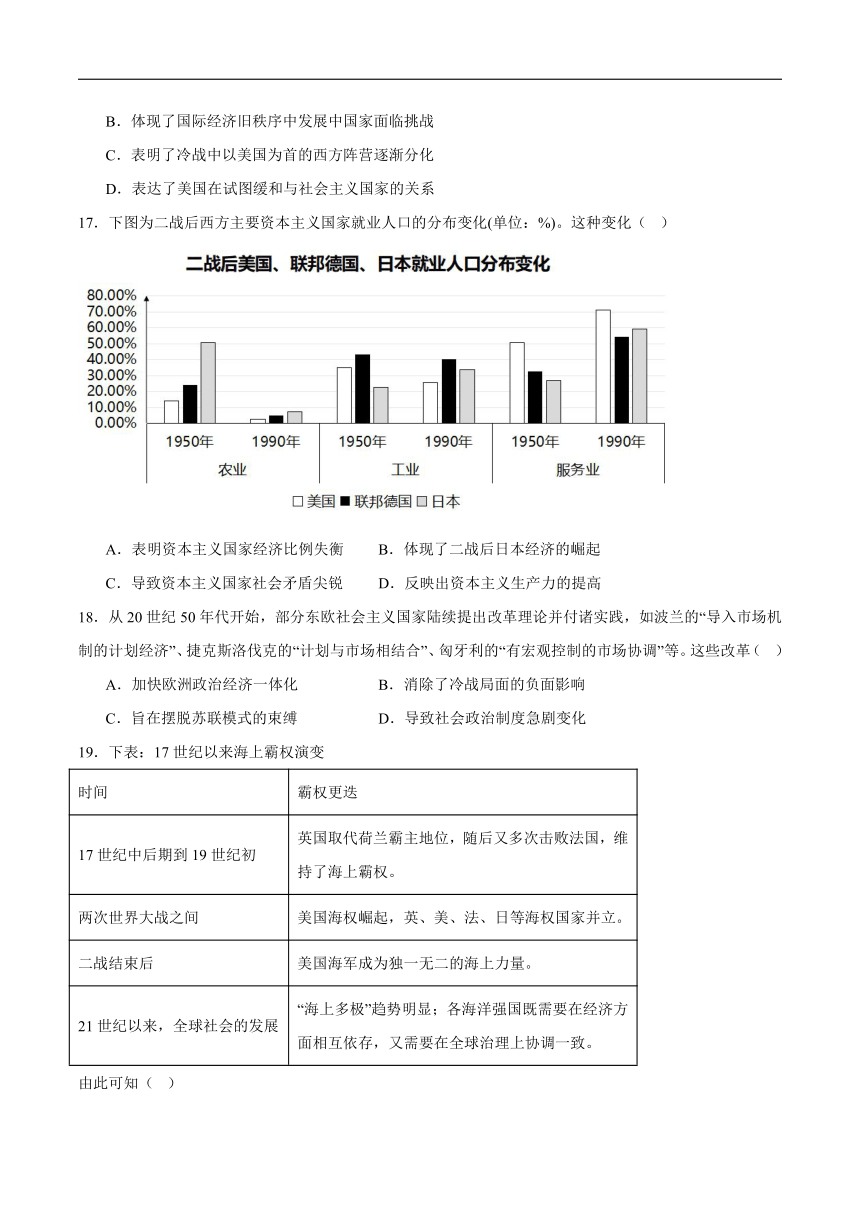 B．体现了国际经济旧秩序中发展中国家面临挑战

C．表明了冷战中以美国为首的西方阵营逐渐分化

D．表达了美国在试图缓和与社会主义国家的关系

17．下图为二战后西方主要资本主义国家就业人口的分布变化(单位：%)。这种变化（ ）

二战后美国、联邦德国、日本就业人口分布变化

80.00%
70.00%
60.00%
50.00%
40.00%
30.00%
20.00%
10.00%
0.00%

1950年 1990年 1950年 1990年 1950年 1990年

农业 工业 服务业

□美国 ■联邦德国 □日本

A．表明资本主义国家经济比例失衡 B．体现了二战后日本经济的崛起

C．导致资本主义国家社会矛盾尖锐 D．反映出资本主义生产力的提高

18．从20世纪50年代开始，部分东欧社会主义国家陆续提出改革理论并付诸实践，如波兰的“导入市场机制的计划经济”、捷克斯洛伐克的“计划与市场相结合”、匈牙利的“有宏观控制的市场协调”等。这些改革（ ）

A．加快欧洲政治经济一体化 B．消除了冷战局面的负面影响

C．旨在摆脱苏联模式的束缚 D．导致社会政治制度急剧变化

19．下表：17世纪以来海上霸权演变

| 时间 | 霸权更迭 |
|---|---|
| 17世纪中后期到19世纪初 | 英国取代荷兰霸主地位，随后又多次击败法国，维持了海上霸权。 |
| 两次世界大战之间 | 美国海权崛起，英、美、法、日等海权国家并立。 |
| 二战结束后 | 美国海军成为独一无二的海上力量。 |
| 21世纪以来，全球社会的发展 | “海上多极”趋势明显；各海洋强国既需要在经济方面相互依存，又需要在全球治理上协调一致。 |

由此可知（ ）